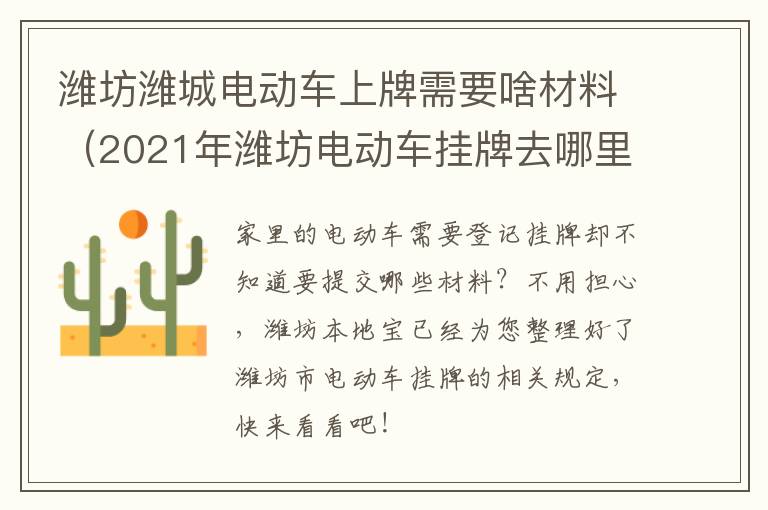 潍坊潍城电动车上牌需要啥材料（2021年潍坊电动车挂牌去哪里

家里的电动车需要登记挂牌却不知道要提交哪些材料？不用担心，潍坊本地宝已经为您整理好了潍坊市电动车挂牌的相关规定，快来看看吧！